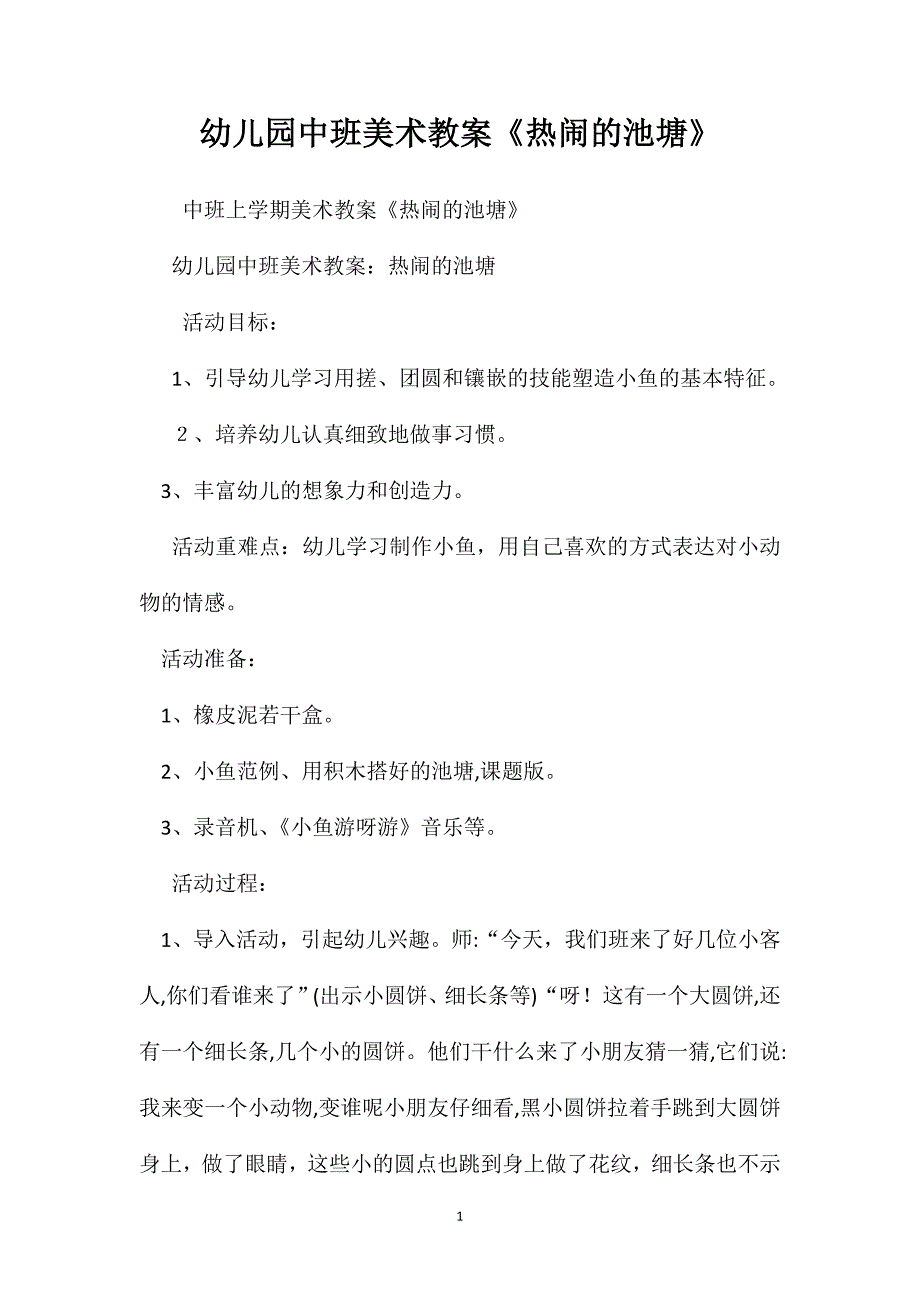 幼儿园中班美术教案《热闹的池塘》

中班上学期美术教案《热闹的池塘》

幼儿园中班美术教案：热闹的池塘

活动目标：

1、引导幼儿学习用搓、团圆和镶嵌的技能塑造小鱼的基本特征。

2、培养幼儿认真细致地做事习惯。

3、丰富幼儿的想象力和创造力。

活动重难点：幼儿学习制作小鱼，用自己喜欢的方式表达对小动物的情感。

活动准备：

1、橡皮泥若干盒。

2、小鱼范例、用积木搭好的池塘,课题版。

3、录音机、《小鱼游呀游》音乐等。

活动过程：

1、导入活动，引起幼儿兴趣。师:“今天，我们班来了好几位小客人,你们看谁来了”(出示小圆饼、细长条等)“呀！这有一个大圆饼,还有一个细长条,几个小的圆饼。他们干什么来了小朋友猜一猜,它们说:我来变一个小动物,变谁呢小朋友仔细看,黑小圆饼拉着手跳到大圆饼身上，做了眼睛，这些小的圆点也跳到身上做了花纹，细长条也不示

1